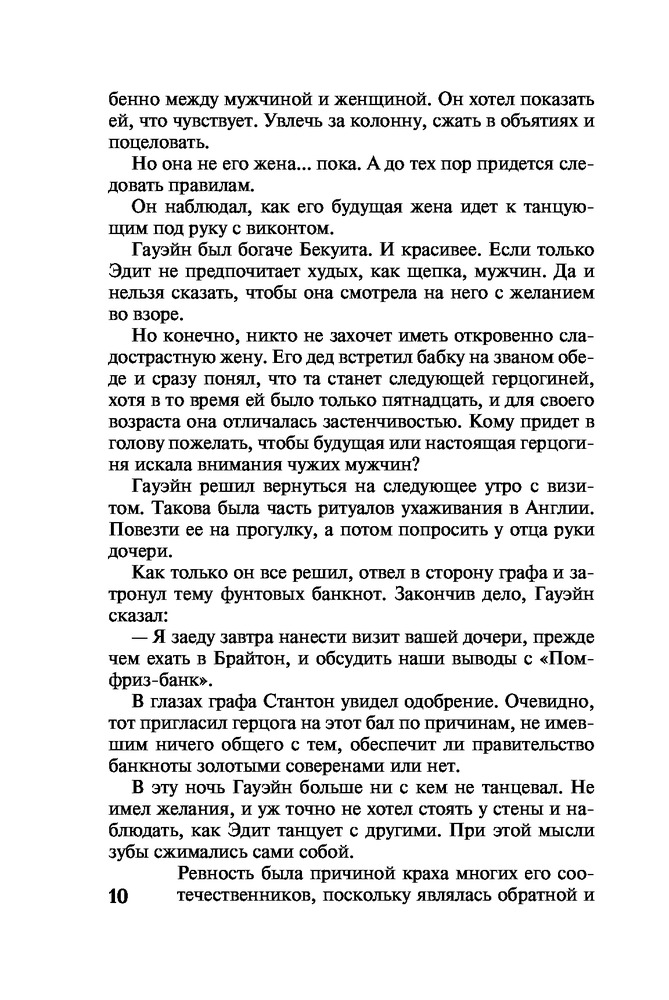 бенно между мужчиной и женщиной. Он хотел показать ей, что чувствует. Увлечь за колонну, сжать в объятиях и поцеловать.

Но она не его жена... пока. А до тех пор придется следовать правилам.

Он наблюдал, как его будущая жена идет к танцующим под руку с виконтом.

Гауэйн был богаче Бекуита. И красивее. Если только Эдит не предпочитает худых, как щепка, мужчин. Да и нельзя сказать, чтобы она смотрела на него с желанием во взоре.

Но конечно, никто не захочет иметь откровенно сладострастную жену. Его дед встретил бабку на званом обеде и сразу понял, что та станет следующей герцогиней, хотя в то время ей было только пятнадцать, и для своего возраста она отличалась застенчивостью. Кому придет в голову пожелать, чтобы будущая или настоящая герцогиня искала внимания чужих мужчин?

Гауэйн решил вернуться на следующее утро с визитом. Такова была часть ритуалов ухаживания в Англии. Повезти ее на прогулку, а потом попросить у отца руки дочери.

Как только он все решил, отвел в сторону графа и затронул тему фунтовых банкнот. Закончив дело, Гауэйн сказал:

— Я заеду завтра нанести визит вашей дочери, прежде чем ехать в Брайтон, и обсудить наши выводы с «Помфриз-банк».

В глазах графа Стантон увидел одобрение. Очевидно, тот пригласил герцога на этот бал по причинам, не имевшим ничего общего с тем, обеспечит ли правительство банкноты золотыми соверенами или нет.

В эту ночь Гауэйн больше ни с кем не танцевал. Не имел желания, и уж точно не хотел стоять у стены и наблюдать, как Эдит танцует с другими. При этой мысли зубы сжимались сами собой.

Ревность была причиной краха многих его соотечественников, поскольку являлась обратной и

10